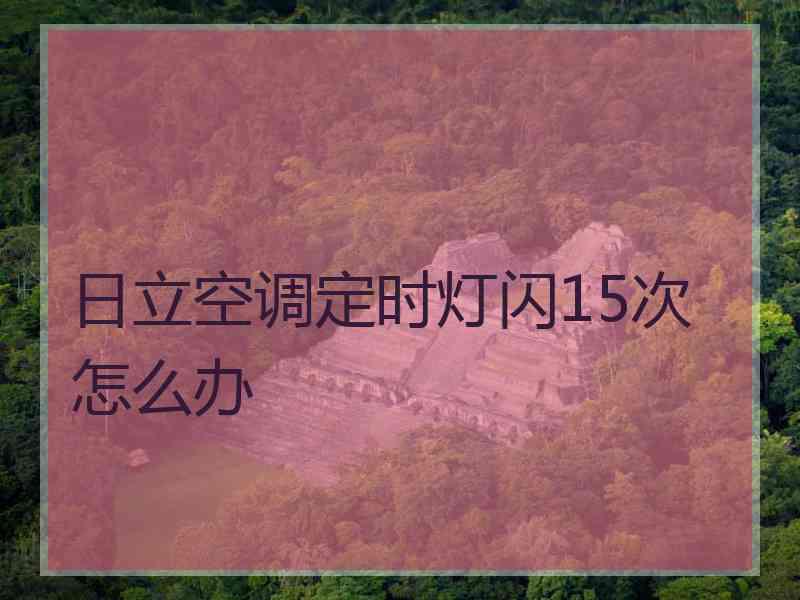 日立空调定时灯闪15次怎么办